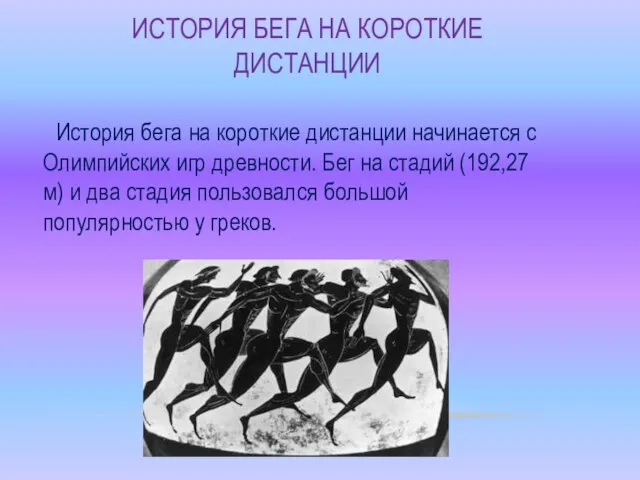 ИСТОРИЯ БЕГА НА КОРОТКИЕ ДИСТАНЦИИ

История бега на короткие дистанции начинается с Олимпийских игр древности. Бег на стадий (192,27 м) и два стадия пользовался большой популярностью у греков.